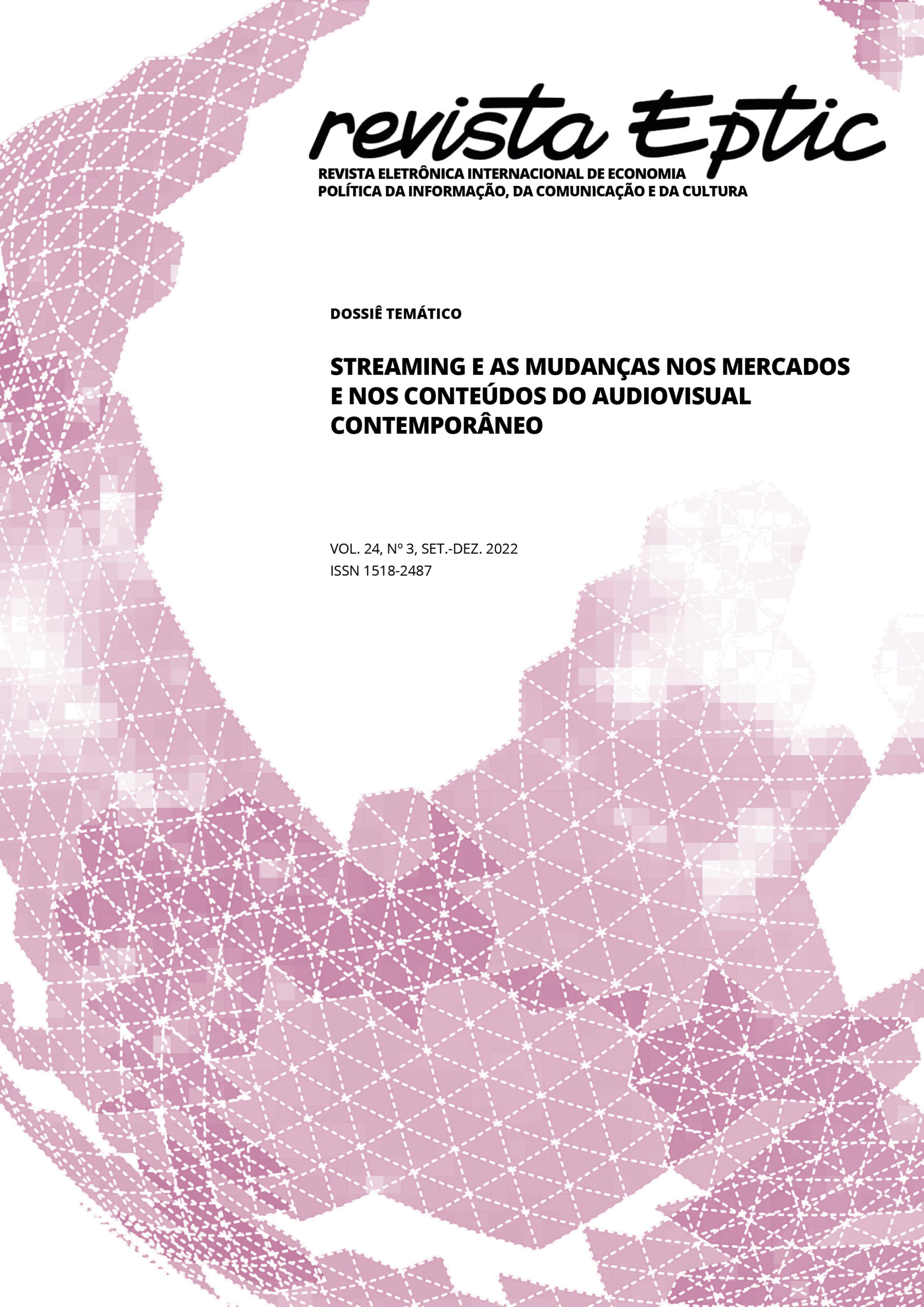 revista Eptic
REVISTA ELETRÔNICA INTERNACIONAL DE ECONOMIA POLÍTICA DA INFORMAÇÃO, DA COMUNICAÇÃO E DA CULTURA

DOSSIÊ TEMÁTICO

STREAMING E AS MUDANÇAS NOS MERCADOS E NOS CONTEÚDOS DO AUDIOVISUAL CONTEMPORÂNEO

VOL. 24, Nº 3, SET.-DEZ. 2022
ISSN 1518-2487